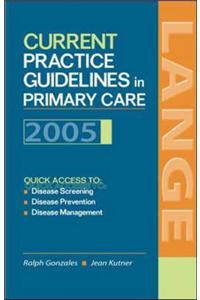 CURRENT PRACTICE GUIDELINES in PRIMARY CARE

2005

QUICK ACCESS TO:
Disease Screening
Disease Prevention
Disease Management

Ralph Gonzales Jean Kutner

LANGE